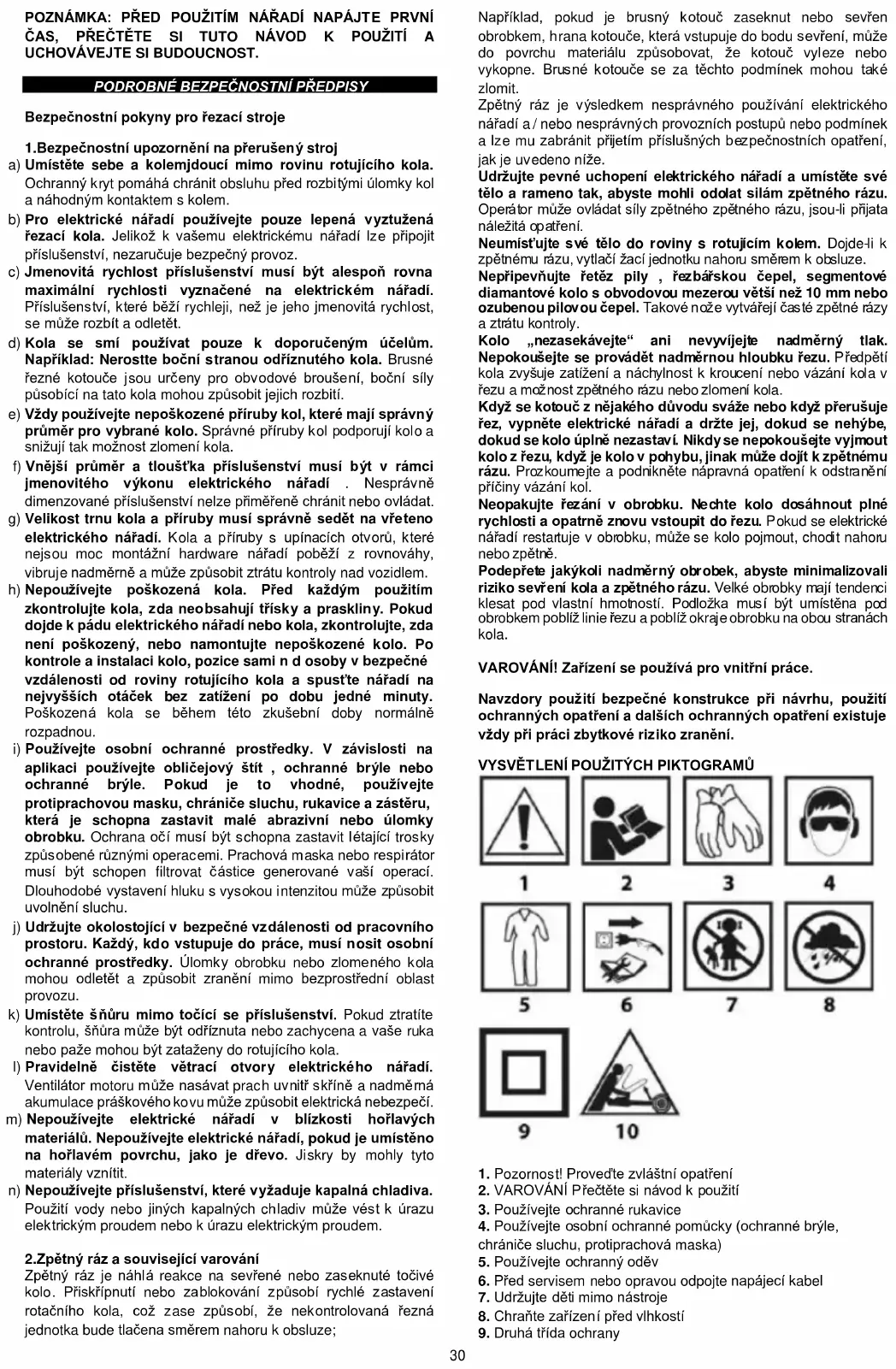 POZNÁMKA: PŘED POUŽITÍM NÁŘADÍ NAPÁJTE PRVNÍ ČAS, PŘEČTĚTE SI TUTO NÁVOD K POUŽITÍ A UCHOVÁVEJTE SI BUDOUCNOST.

PODROBNÉ BEZPEČNOSTNÍ PŘEDPISY

Bezpečnostní pokyny pro řezací stroje

1.Bezpečnostní upozornění na přerušený stroj
a) Umístěte sebe a kolemjdoucí mimo rovinu rotujícího kola. Ochranný kryt pomáhá chránit obsluhu před rozbitými úlomky kol a náhodným kontaktem s kolem.
b) Pro elektrické nářadí používejte pouze lepená vyztužená řezací kola. Jelikož k vašemu elektrickému nářadí lze připojit příslušenství, nezaručuje bezpečný provoz.
c) Jmenovitá rychlost příslušenství musí být alespoň rovna maximální rychlosti vyznačené na elektrickém nářadí. Příslušenství, které běží rychleji, než je jeho jmenovitá rychlost, se může rozbít a odletět.
d) Kola se smí používat pouze k doporučeným účelům. Například: Nerostte boční stranou odříznutého kola. Brusné řezné kotouče jsou určeny pro obvodové broušení, boční síly působící na tato kola mohou způsobit jejich rozbití.
e) Vždy používejte nepoškozené příruby kol, které mají správný průměr pro vybrané kolo. Správné příruby kol podporují kolo a snižují tak možnost zlomení kola.
f) Vnější průměr a tloušťka příslušenství musí být v rámci jmenovitého výkonu elektrického nářadí . Nesprávně dimenzované příslušenství nelze přiměřeně chránit nebo ovládat.
g) Velikost trnu kola a příruby musí správně sedět na vřeteno elektrického nářadí. Kola a příruby s upínacích otvorů, které nejsou moc montážní hardware nářadí poběží z rovnováhy, vibruje nadměrně a může způsobit ztrátu kontroly nad vozidlem.
h) Nepoužívejte poškozená kola. Před každým použitím zkontrolujte kola, zda neobsahují třísky a praskliny. Pokud dojde k pádu elektrického nářadí nebo kola, zkontrolujte, zda není poškozený, nebo namontujte nepoškozené kolo. Po kontrole a instalaci kolo, pozice sami n d osoby v bezpečné vzdálenosti od roviny rotujícího kola a spusťte nářadí na nejvyšších otáček bez zatížení po dobu jedné minuty. Poškozená kola se během této zkušební doby normálně rozpadnou.
i) Používejte osobní ochranné prostředky. V závislosti na aplikaci používejte obličejový štít , ochranné brýle nebo ochranné brýle. Pokud je to vhodné, používejte protiprachovou masku, chrániče sluchu, rukavice a zástěru, která je schopna zastavit malé abrazivní nebo úlomky obrobku. Ochrana očí musí být schopna zastavit létající trosky způsobené různými operacemi. Prachová maska nebo respirátor musí být schopen filtrovat částice generované vaší operací. Dlouhodobé vystavení hluku s vysokou intenzitou může způsobit uvolnění sluchu.
j) Udržujte okolostojící v bezpečné vzdálenosti od pracovního prostoru. Každý, kdo vstupuje do práce, musí nosit osobní ochranné prostředky. Úlomky obrobku nebo zlomeného kola mohou odletět a způsobit zranění mimo bezprostřední oblast provozu.
k) Umístěte šňůru mimo točící se příslušenství. Pokud ztratíte kontrolu, šňůra může být odříznuta nebo zachycena a vaše ruka nebo paže mohou být zataženy do rotujícího kola.
l) Pravidelně čistěte větrací otvory elektrického nářadí. Ventilátor motoru může nasávat prach uvnitř skříně a nadměrná akumulace práškového kovu může způsobit elektrická nebezpečí.
m) Nepoužívejte elektrické nářadí v blízkosti hořlavých materiálů. Nepoužívejte elektrické nářadí, pokud je umístěno na hořlavém povrchu, jako je dřevo. Jiskry by mohly tyto materiály vznítit.
n) Nepoužívejte příslušenství, které vyžaduje kapalná chladiva. Použití vody nebo jiných kapalných chladiv může vést k úrazu elektrickým proudem nebo k úrazu elektrickým proudem.

2.Zpětný ráz a související varování
Zpětný ráz je náhlá reakce na sevřené nebo zaseknuté točivé kolo. Přiskřípnutí nebo zablokování způsobí rychlé zastavení rotačního kola, což zase způsobí, že nekontrolovaná řezná jednotka bude tlačena směrem nahoru k obsluze;

Například, pokud je brusný kotouč zaseknut nebo sevřen obrobkem, hrana kotouče, která vstupuje do bodu sevření, může do povrchu materiálu způsobovat, že kotouč vyleze nebo vykopne. Brusné kotouče se za těchto podmínek mohou také zlomit.
Zpětný ráz je výsledkem nesprávného používání elektrického nářadí a / nebo nesprávných provozních postupů nebo podmínek a lze mu zabránit přijetím příslušných bezpečnostních opatření, jak je uvedeno níže.
Udržujte pevné uchopení elektrického nářadí a umístěte své tělo a rameno tak, abyste mohli odolat silám zpětného rázu. Operátor může ovládat síly zpětného zpětného rázu, jsou-li přijata náležitá opatření.
Neumísťujte své tělo do roviny s rotujícím kolem. Dojde-li k zpětnému rázu, vytlačí žací jednotku nahoru směrem k obsluze.
Nepřipevňujte řetěz pily , řezbářskou čepel, segmentové diamantové kolo s obvodovou mezerou větší než 10 mm nebo ozubenou pilovou čepel. Takové nože vytvářejí časté zpětné rázy a ztrátu kontroly.
Kolo „nezasekávejte“ ani nevyvíjejte nadměrný tlak. Nepokoušejte se provádět nadměrnou hloubku řezu. Předpětí kola zvyšuje zatížení a náchylnost k kroucení nebo vázání kola v řezu a možnost zpětného rázu nebo zlomení kola.
Když se kotouč z nějakého důvodu sváže nebo když přerušuje řez, vypněte elektrické nářadí a držte jej, dokud se nehýbe, dokud se kolo úplně nezastaví. Nikdy se nepokoušejte vyjmout kolo z řezu, když je kolo v pohybu, jinak může dojít k zpětnému rázu. Prozkoumejte a podnikněte nápravná opatření k odstranění příčiny vázání kol.
Neopakujte řezání v obrobku. Nechte kolo dosáhnout plné rychlosti a opatrně znovu vstoupit do řezu. Pokud se elektrické nářadí restartuje v obrobku, může se kolo pojmout, chodit nahoru nebo zpětně.
Podepřete jakýkoli nadměrný obrobek, abyste minimalizovali riziko sevření kola a zpětného rázu. Velké obrobky mají tendenci klesat pod vlastní hmotností. Podložka musí být umístěna pod obrobkem poblíž linie řezu a poblíž okraje obrobku na obou stranách kola.

VAROVÁNÍ! Zařízení se používá pro vnitřní práce.

Navzdory použití bezpečné konstrukce při návrhu, použití ochranných opatření a dalších ochranných opatření existuje vždy při práci zbytkové riziko zranění.

VYSVĚTLENÍ POUŽITÝCH PIKTOGRAMŮ

1 2 3 4
5 6 7 8
9 10

1. Pozornost! Proveďte zvláštní opatření
2. VAROVÁNÍ Přečtěte si návod k použití
3. Používejte ochranné rukavice
4. Používejte osobní ochranné pomůcky (ochranné brýle, chrániče sluchu, protiprachová maska)
5. Používejte ochranný oděv
6. Před servisem nebo opravou odpojte napájecí kabel
7. Udržujte děti mimo nástroje
8. Chraňte zařízení před vlhkostí
9. Druhá třída ochrany

30